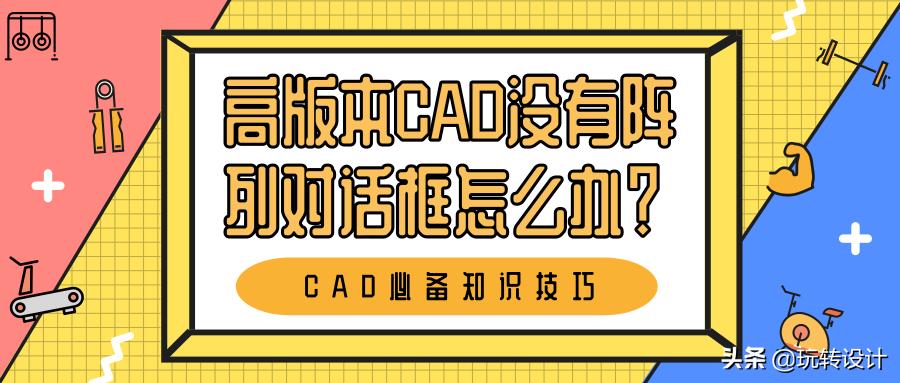 高版本CAD没有阵列对话框怎么办?

CAD必备知识技巧

头条 @玩转设计